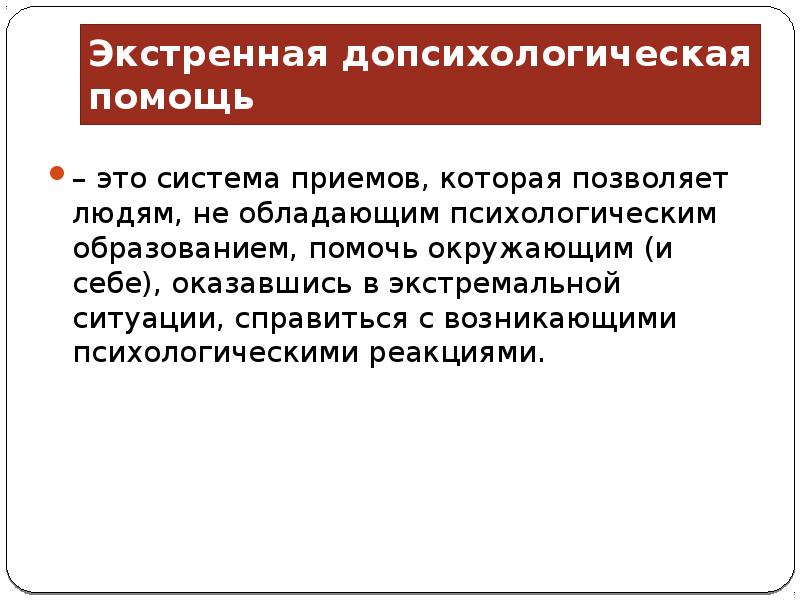 Экстренная допсихологическая помощь

– это система приемов, которая позволяет людям, не обладающим психологическим образованием, помочь окружающим (и себе), оказавшись в экстремальной ситуации, справиться с возникающими психологическими реакциями.